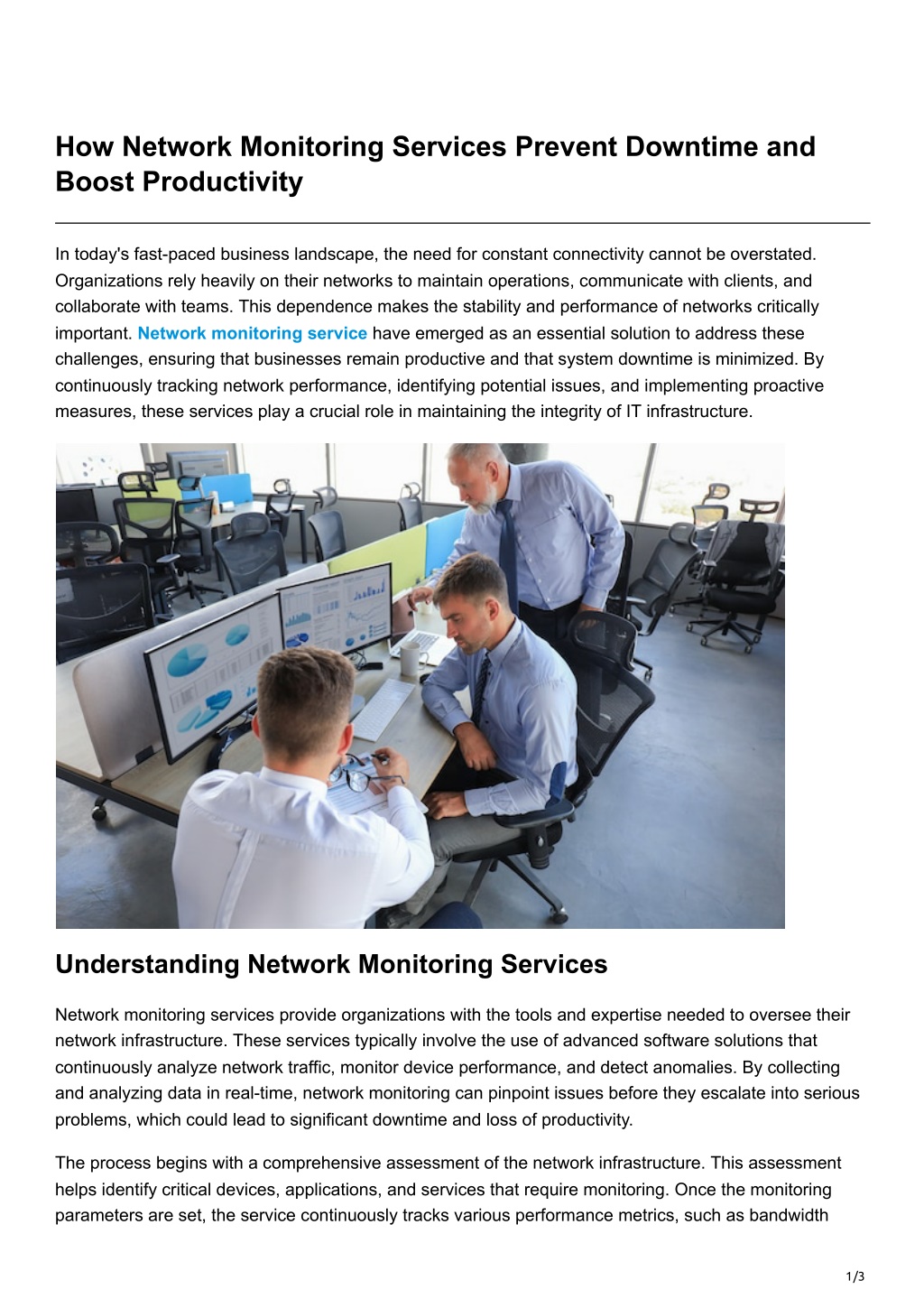 How Network Monitoring Services Prevent Downtime and Boost Productivity

In today's fast-paced business landscape, the need for constant connectivity cannot be overstated. Organizations rely heavily on their networks to maintain operations, communicate with clients, and collaborate with teams. This dependence makes the stability and performance of networks critically important. Network monitoring service have emerged as an essential solution to address these challenges, ensuring that businesses remain productive and that system downtime is minimized. By continuously tracking network performance, identifying potential issues, and implementing proactive measures, these services play a crucial role in maintaining the integrity of IT infrastructure.

Understanding Network Monitoring Services

Network monitoring services provide organizations with the tools and expertise needed to oversee their network infrastructure. These services typically involve the use of advanced software solutions that continuously analyze network traffic, monitor device performance, and detect anomalies. By collecting and analyzing data in real-time, network monitoring can pinpoint issues before they escalate into serious problems, which could lead to significant downtime and loss of productivity.

The process begins with a comprehensive assessment of the network infrastructure. This assessment helps identify critical devices, applications, and services that require monitoring. Once the monitoring parameters are set, the service continuously tracks various performance metrics, such as bandwidth

1/3